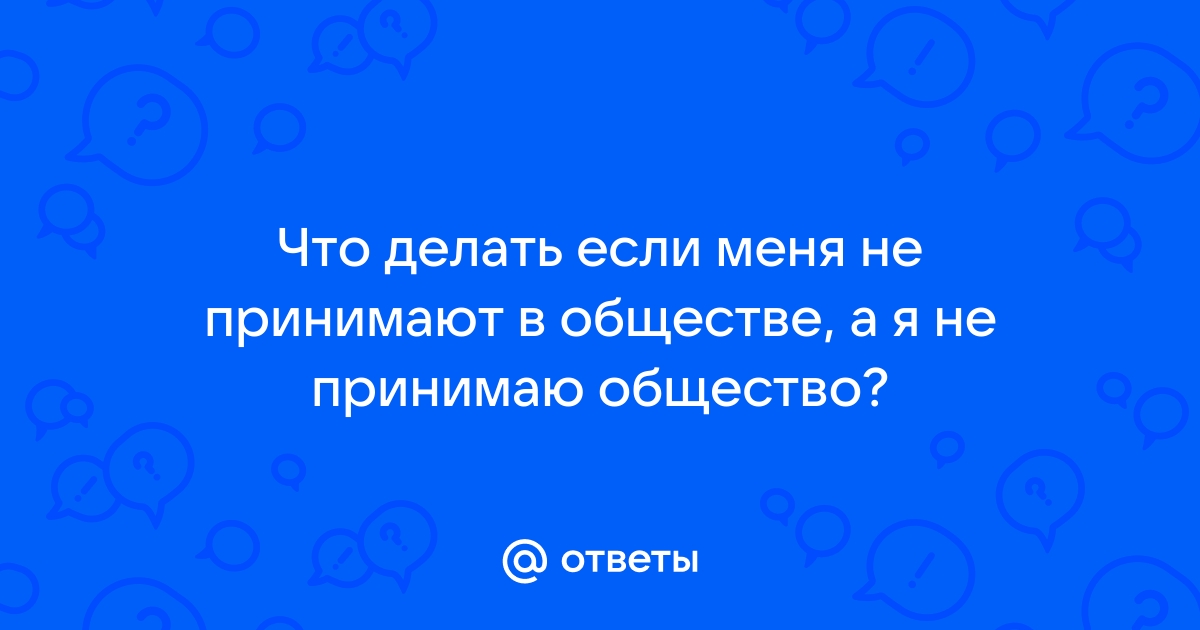 Что делать если меня не принимают в обществе, а я не принимаю общество?

@ ответы